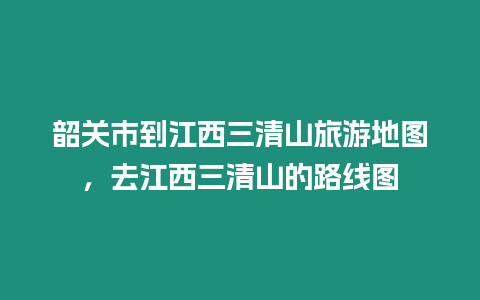 韶关市到江西三清山旅游地图，去江西三清山的路线图